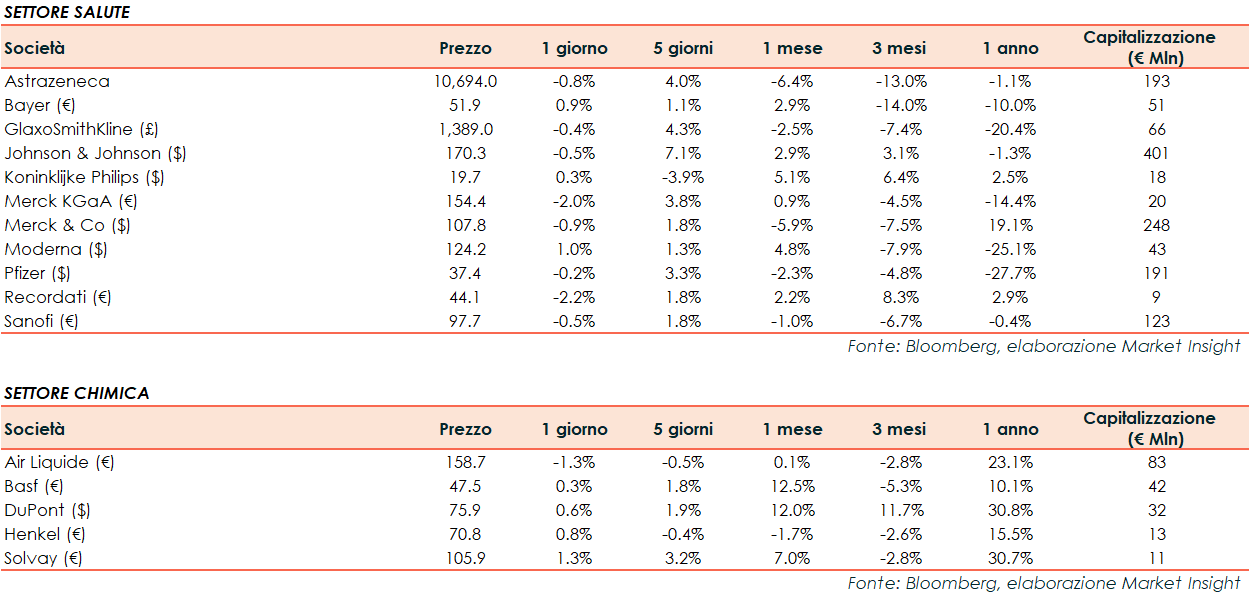 SETTORE SALUTE

| Società | Prezzo | 1 giorno | 5 giorni | 1 mese | 3 mesi | 1 anno | Capitalizzazione (€ Mln) |
|---|---|---|---|---|---|---|---|
| Astrazeneca | 10,694.0 | -0.8% | 4.0% | -6.4% | -13.0% | -1.1% | 193 |
| Bayer (€) | 51.9 | 0.9% | 1.1% | 2.9% | -14.0% | -10.0% | 51 |
| GlaxoSmithKline (£) | 1,389.0 | -0.4% | 4.3% | -2.5% | -7.4% | -20.4% | 66 |
| Johnson & Johnson ($) | 170.3 | -0.5% | 7.1% | 2.9% | 3.1% | -1.3% | 401 |
| Koninklijke Philips ($) | 19.7 | 0.3% | -3.9% | 5.1% | 6.4% | 2.5% | 18 |
| Merck KGaA (€) | 154.4 | -2.0% | 3.8% | 0.9% | -4.5% | -14.4% | 20 |
| Merck & Co ($) | 107.8 | -0.9% | 1.8% | -5.9% | -7.5% | 19.1% | 248 |
| Moderna ($) | 124.2 | 1.0% | 1.3% | 4.8% | -7.9% | -25.1% | 43 |
| Pfizer ($) | 37.4 | -0.2% | 3.3% | -2.3% | -4.8% | -27.7% | 191 |
| Recordati (€) | 44.1 | -2.2% | 1.8% | 2.2% | 8.3% | 2.9% | 9 |
| Sanofi (€) | 97.7 | -0.5% | 1.8% | -1.0% | -6.7% | -0.4% | 123 |

Fonte: Bloomberg, elaborazione Market Insight

SETTORE CHIMICA

| Società | Prezzo | 1 giorno | 5 giorni | 1 mese | 3 mesi | 1 anno | Capitalizzazione (€ Mln) |
|---|---|---|---|---|---|---|---|
| Air Liquide (€) | 158.7 | -1.3% | -0.5% | 0.1% | -2.8% | 23.1% | 83 |
| Basf (€) | 47.5 | 0.3% | 1.8% | 12.5% | -5.3% | 10.1% | 42 |
| DuPont ($) | 75.9 | 0.6% | 1.9% | 12.0% | 11.7% | 30.8% | 32 |
| Henkel (€) | 70.8 | 0.8% | -0.4% | -1.7% | -2.6% | 15.5% | 13 |
| Solvay (€) | 105.9 | 1.3% | 3.2% | 7.0% | -2.8% | 30.7% | 11 |

Fonte: Bloomberg, elaborazione Market Insight